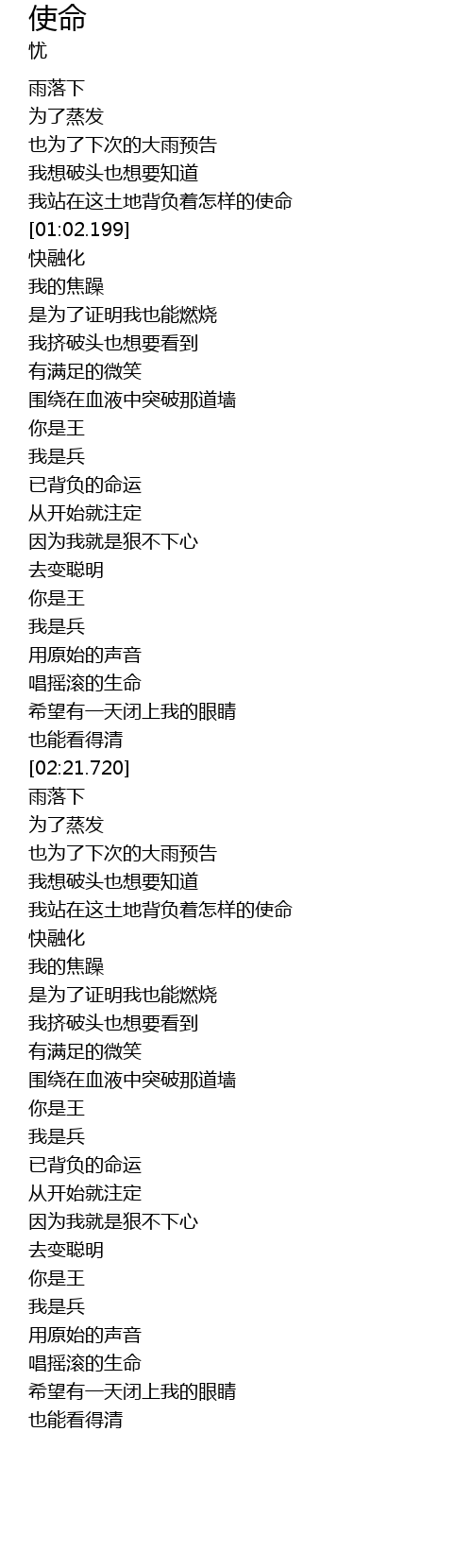 使命
忧

雨落下
为了蒸发
也为了下次的大雨预告
我想破头也想要知道
我站在这土地背负着怎样的使命
[01:02.199]
快融化
我的焦躁
是为了证明我也能燃烧
我挤破头也想要看到
有满足的微笑
围绕在血液中突破那道墙
你是王
我是兵
已背负的命运
从开始就注定
因为我就是狠不下心
去变聪明
你是王
我是兵
用原始的声音
唱摇滚的生命
希望有一天闭上我的眼睛
也能看得清
[02:21.720]
雨落下
为了蒸发
也为了下次的大雨预告
我想破头也想要知道
我站在这土地背负着怎样的使命
快融化
我的焦躁
是为了证明我也能燃烧
我挤破头也想要看到
有满足的微笑
围绕在血液中突破那道墙
你是王
我是兵
已背负的命运
从开始就注定
因为我就是狠不下心
去变聪明
你是王
我是兵
用原始的声音
唱摇滚的生命
希望有一天闭上我的眼睛
也能看得清